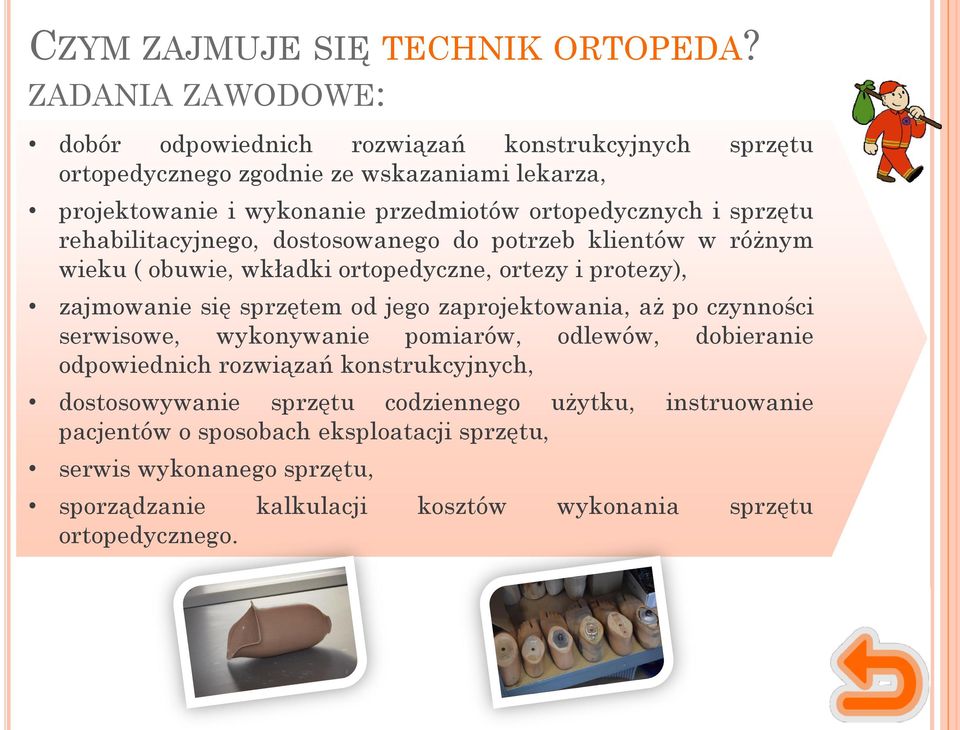 CZYM ZAJMUJE SIĘ TECHNIK ORTOPEDA?
ZADANIA ZAWODOWE:

• dobór odpowiednich rozwiązań konstrukcyjnych sprzętu ortopedycznego zgodnie ze wskazaniami lekarza,
• projektowanie i wykonanie przedmiotów ortopedycznych i sprzętu rehabilitacyjnego, dostosowanego do potrzeb klientów w różnym wieku ( obuwie, wkładki ortopedyczne, ortezy i protezy),
• zajmowanie się sprzętem od jego zaprojektowania, aż po czynności serwisowe, wykonywanie pomiarów, odlewów, dobieranie odpowiednich rozwiązań konstrukcyjnych,
• dostosowywanie sprzętu codziennego użytku, instruowanie pacjentów o sposobach eksploatacji sprzętu,
• serwis wykonanego sprzętu,
• sporządzanie kalkulacji kosztów wykonania sprzętu ortopedycznego.